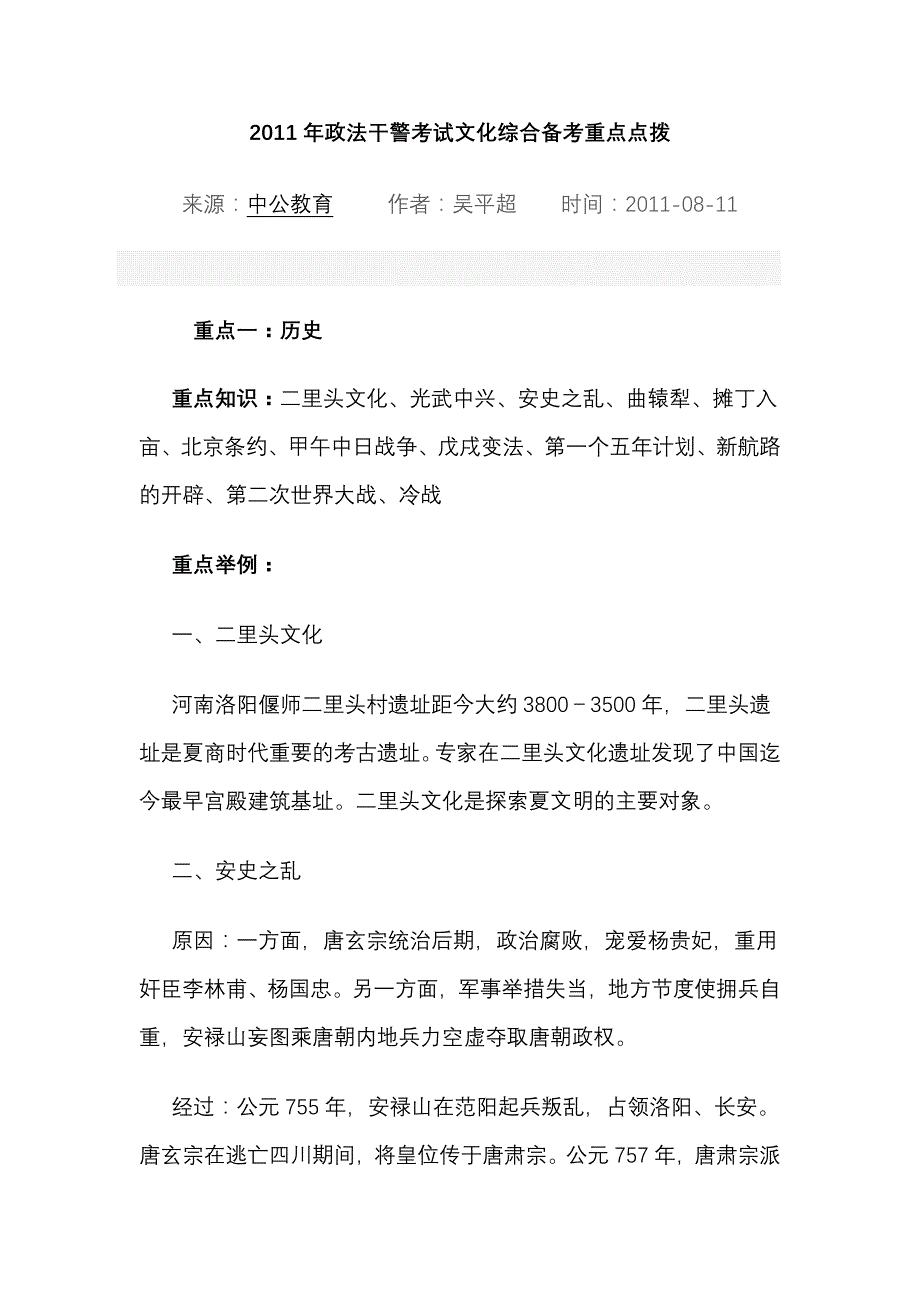 2011 年政法干警考试文化综合备考重点点拨

来源：中公教育　　作者：吴平超　　时间：2011-08-11

重点一：历史

重点知识：二里头文化、光武中兴、安史之乱、曲辕犁、摊丁入亩、北京条约、甲午中日战争、戊戌变法、第一个五年计划、新航路的开辟、第二次世界大战、冷战

重点举例：

一、二里头文化

河南洛阳偃师二里头村遗址距今大约 3800－3500 年，二里头遗址是夏商时代重要的考古遗址。专家在二里头文化遗址发现了中国迄今最早宫殿建筑基址。二里头文化是探索夏文明的主要对象。

二、安史之乱

原因：一方面，唐玄宗统治后期，政治腐败，宠爱杨贵妃，重用奸臣李林甫、杨国忠。另一方面，军事举措失当，地方节度使拥兵自重，安禄山妄图乘唐朝内地兵力空虚夺取唐朝政权。

经过：公元 755 年，安禄山在范阳起兵叛乱，占领洛阳、长安。唐玄宗在逃亡四川期间，将皇位传于唐肃宗。公元 757 年，唐肃宗派